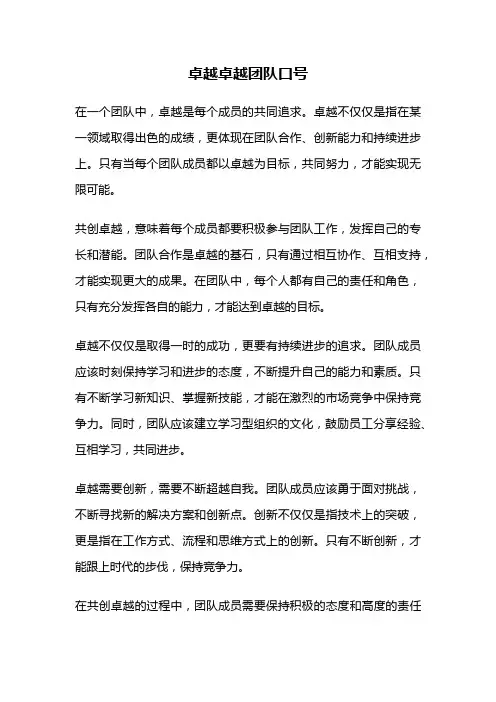 卓越卓越团队口号

在一个团队中，卓越是每个成员的共同追求。卓越不仅仅是指在某一领域取得出色的成绩，更体现在团队合作、创新能力和持续进步上。只有当每个团队成员都以卓越为目标，共同努力，才能实现无限可能。

共创卓越，意味着每个成员都要积极参与团队工作，发挥自己的专长和潜能。团队合作是卓越的基石，只有通过相互协作、互相支持，才能实现更大的成果。在团队中，每个人都有自己的责任和角色，只有充分发挥各自的能力，才能达到卓越的目标。

卓越不仅仅是取得一时的成功，更要有持续进步的追求。团队成员应该时刻保持学习和进步的态度，不断提升自己的能力和素质。只有不断学习新知识、掌握新技能，才能在激烈的市场竞争中保持竞争力。同时，团队应该建立学习型组织的文化，鼓励员工分享经验、互相学习，共同进步。

卓越需要创新，需要不断超越自我。团队成员应该勇于面对挑战，不断寻找新的解决方案和创新点。创新不仅仅是指技术上的突破，更是指在工作方式、流程和思维方式上的创新。只有不断创新，才能跟上时代的步伐，保持竞争力。

在共创卓越的过程中，团队成员需要保持积极的态度和高度的责任